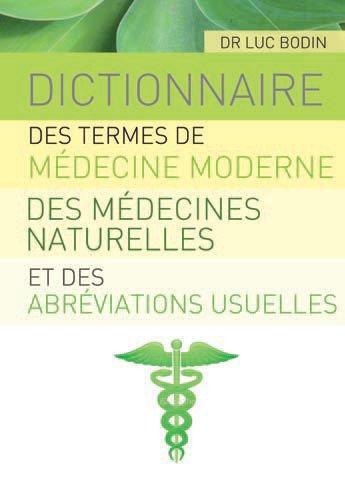 DR LUC BODIN

DICTIONNAIRE

DES TERMES DE
MÉDECINE MODERNE

DES MÉDECINES
NATURELLES

ET DES
ABRÉVIATIONS USUELLES